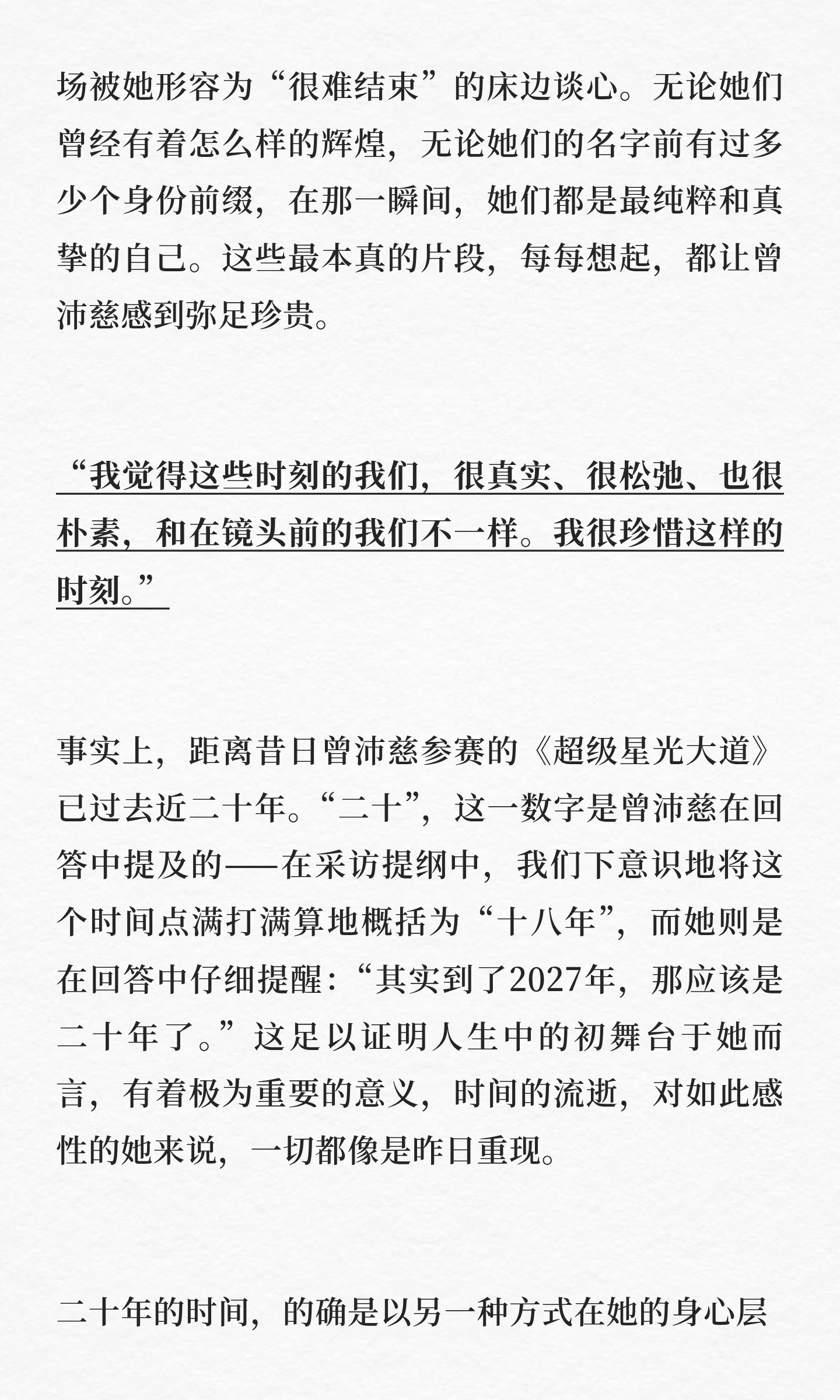 场被她形容为“很难结束”的床边谈心。无论她们曾经有着怎么样的辉煌，无论她们的名字前有过多少个身份前缀，在那一瞬间，她们都是最纯粹和真挚的自己。这些最本真的片段，每每想起，都让曾沛慈感到弥足珍贵。

“我觉得这些时刻的我们，很真实、很松弛、也很朴素，和在镜头前的我们不一样。我很珍惜这样的时刻。”

事实上，距离昔日曾沛慈参赛的《超级星光大道》已过去近二十年。“二十”，这一数字是曾沛慈在回答中提及的——在采访提纲中，我们下意识地将这个时间点满打满算地概括为“十八年”，而她则是在回答中仔细提醒：“其实到了2027年，那应该是二十年了。”这足以证明人生中的初舞台于她而言，有着极为重要的意义，时间的流逝，对如此感性的她来说，一切都像是昨日重现。

二十年的时间，的确是以另一种方式在她的身心层